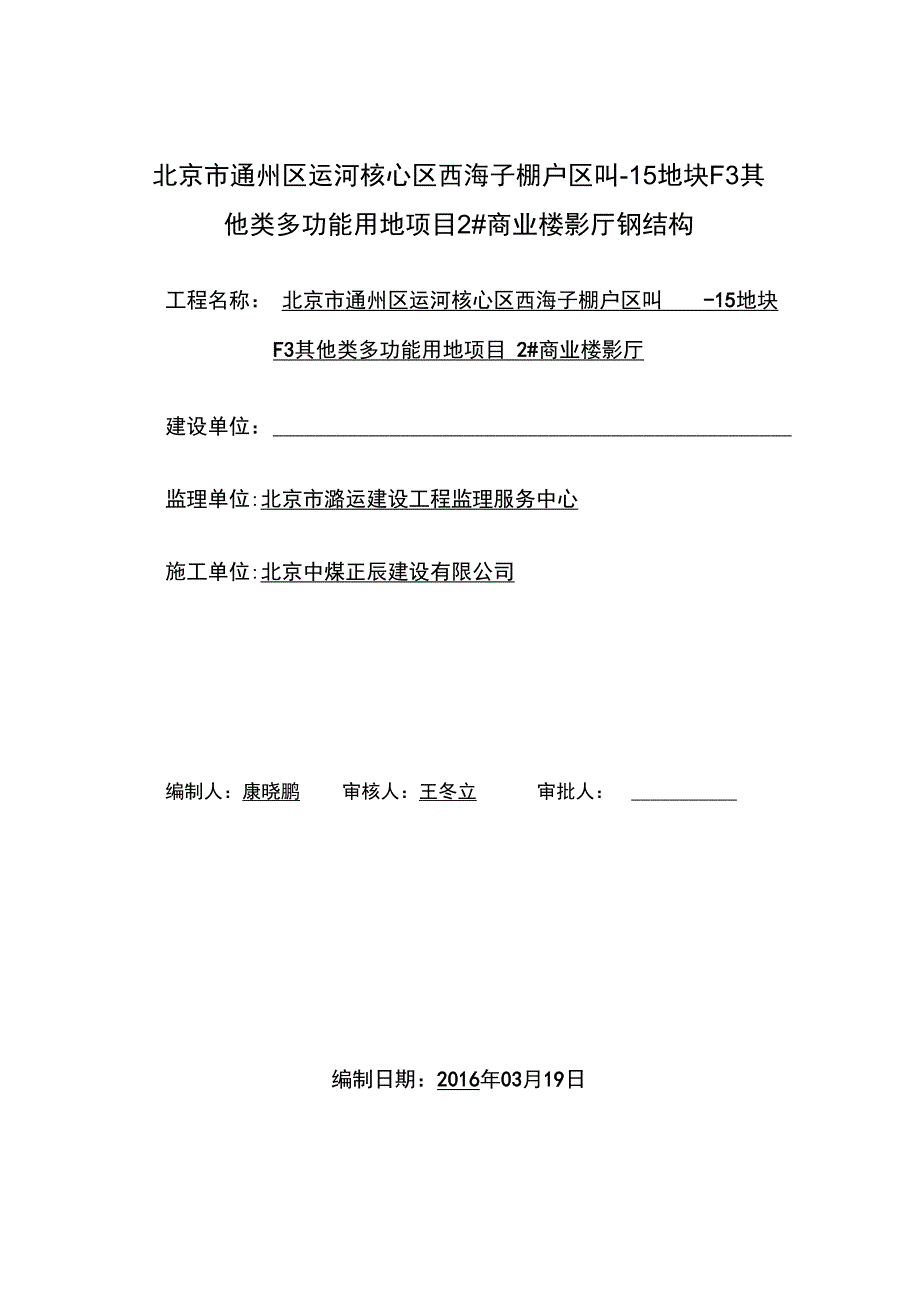 北京市通州区运河核心区西海子棚户区叫-15地块F3其他类多功能用地项目2#商业楼影厅钢结构

工程名称： 北京市通州区运河核心区西海子棚户区叫 -15地块F3其他类多功能用地项目 2#商业楼影厅

建设单位：

监理单位:北京市潞运建设工程监理服务中心

施工单位:北京中煤正辰建设有限公司

编制人：康晓鹏 审核人：王冬立 审批人：

编制日期：2016年03月19日